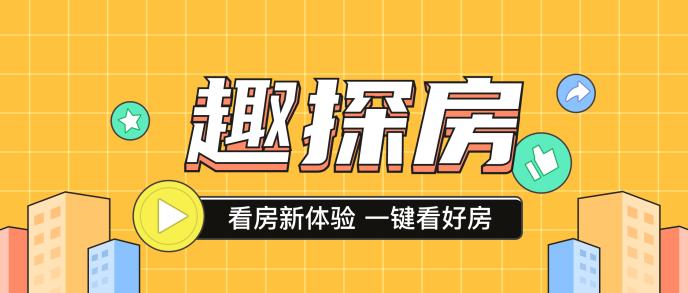 趣探房

看房新体验 一键看好房